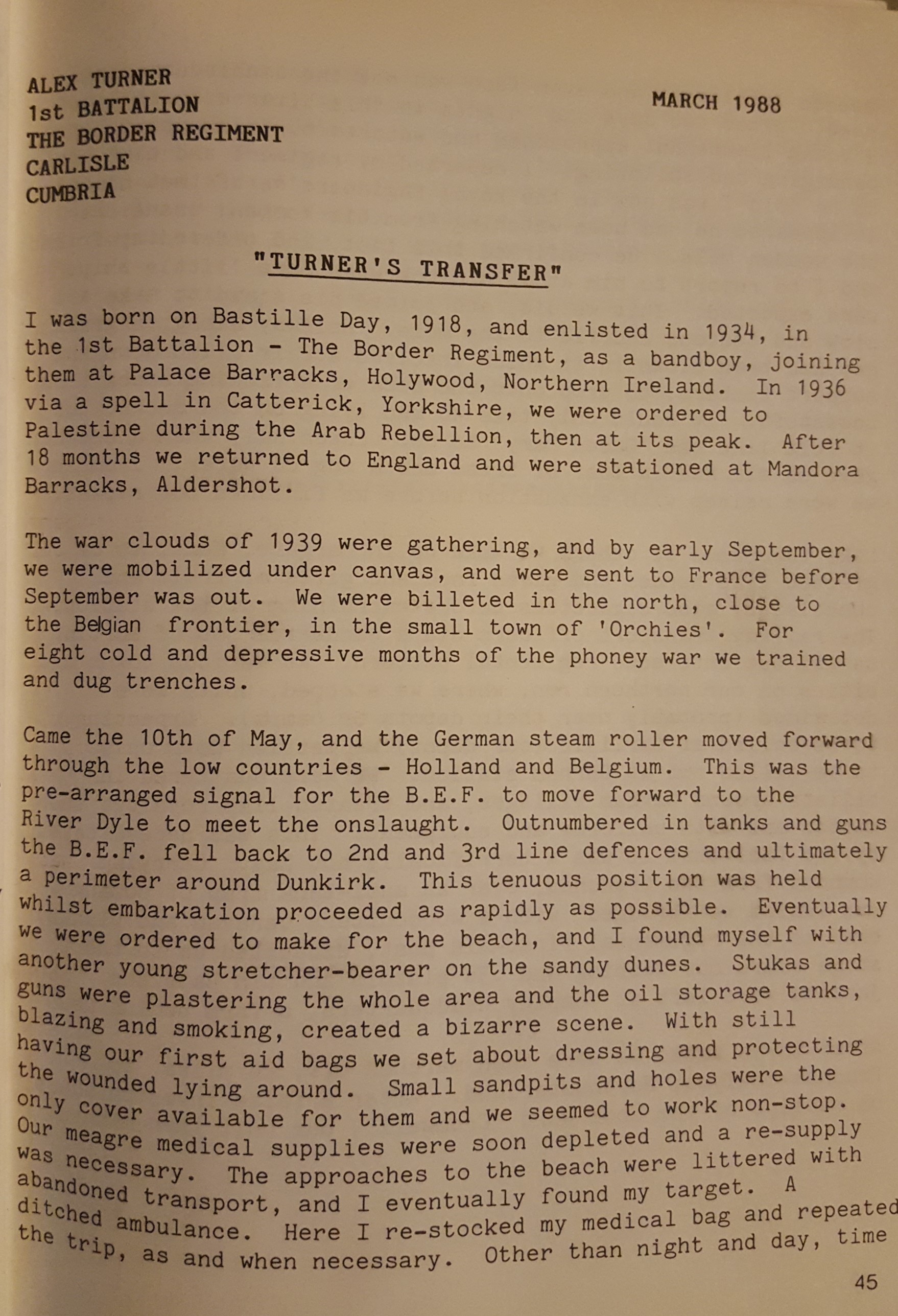 ALEX TURNER
1st BATTALION
THE BORDER REGIMENT
CARLISLE
CUMBRIA

MARCH 1988

"TURNER'S TRANSFER"

I was born on Bastille Day, 1918, and enlisted in 1934, in the 1st Battalion - The Border Regiment, as a bandboy, joining them at Palace Barracks, Holywood, Northern Ireland. In 1936 via a spell in Catterick, Yorkshire, we were ordered to Palestine during the Arab Rebellion, then at its peak. After 18 months we returned to England and were stationed at Mandora Barracks, Aldershot.

The war clouds of 1939 were gathering, and by early September, we were mobilized under canvas, and were sent to France before September was out. We were billeted in the north, close to the Belgian frontier, in the small town of 'Orchies'. For eight cold and depressive months of the phoney war we trained and dug trenches.

Came the 10th of May, and the German steam roller moved forward through the low countries - Holland and Belgium. This was the pre-arranged signal for the B.E.F. to move forward to the River Dyle to meet the onslaught. Outnumbered in tanks and guns the B.E.F. fell back to 2nd and 3rd line defences and ultimately a perimeter around Dunkirk. This tenuous position was held whilst embarkation proceeded as rapidly as possible. Eventually we were ordered to make for the beach, and I found myself with another young stretcher-bearer on the sandy dunes. Stukas and guns were plastering the whole area and the oil storage tanks, blazing and smoking, created a bizarre scene. With still having our first aid bags we set about dressing and protecting the wounded lying around. Small sandpits and holes were the only cover available for them and we seemed to work non-stop. Our meagre medical supplies were soon depleted and a re-supply was necessary. The approaches to the beach were littered with abandoned transport, and I eventually found my target. A ditched ambulance. Here I re-stocked my medical bag and repeated the trip, as and when necessary. Other than night and day, time

45